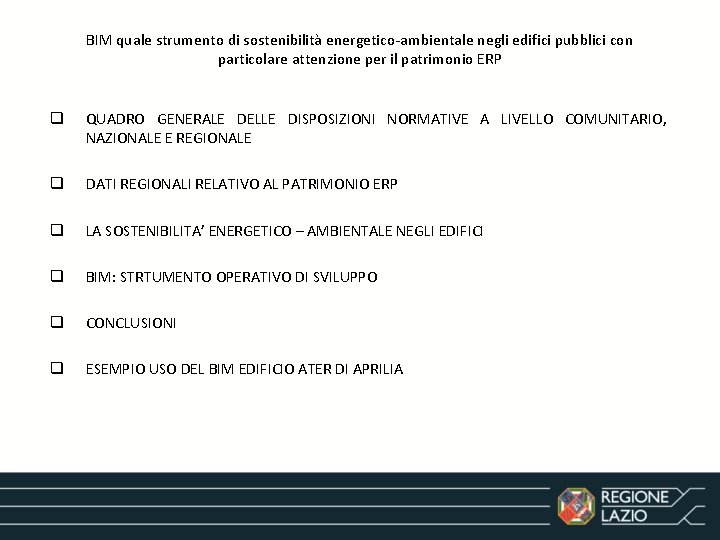 BIM quale strumento di sostenibilità energetico-ambientale negli edifici pubblici con particolare attenzione per il patrimonio ERP

❑ QUADRO GENERALE DELLE DISPOSIZIONI NORMATIVE A LIVELLO COMUNITARIO, NAZIONALE E REGIONALE

❑ DATI REGIONALI RELATIVO AL PATRIMONIO ERP

❑ LA SOSTENIBILITA' ENERGETICO – AMBIENTALE NEGLI EDIFICI

❑ BIM: STRTUMENTO OPERATIVO DI SVILUPPO

❑ CONCLUSIONI

❑ ESEMPIO USO DEL BIM EDIFICIO ATER DI APRILIA

REGIONE LAZIO